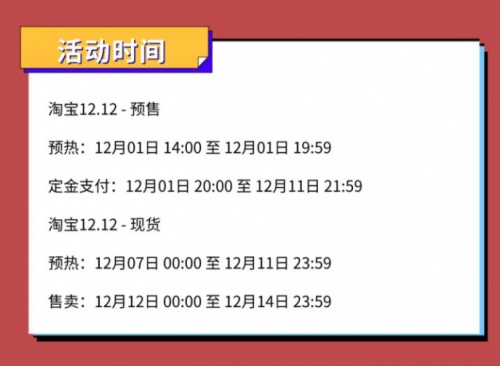 活动时间

淘宝12.12 - 预售

预热：12月01日 14:00 至 12月01日 19:59

定金支付：12月01日 20:00 至 12月11日 21:59

淘宝12.12 - 现货

预热：12月07日 00:00 至 12月11日 23:59

售卖：12月12日 00:00 至 12月14日 23:59